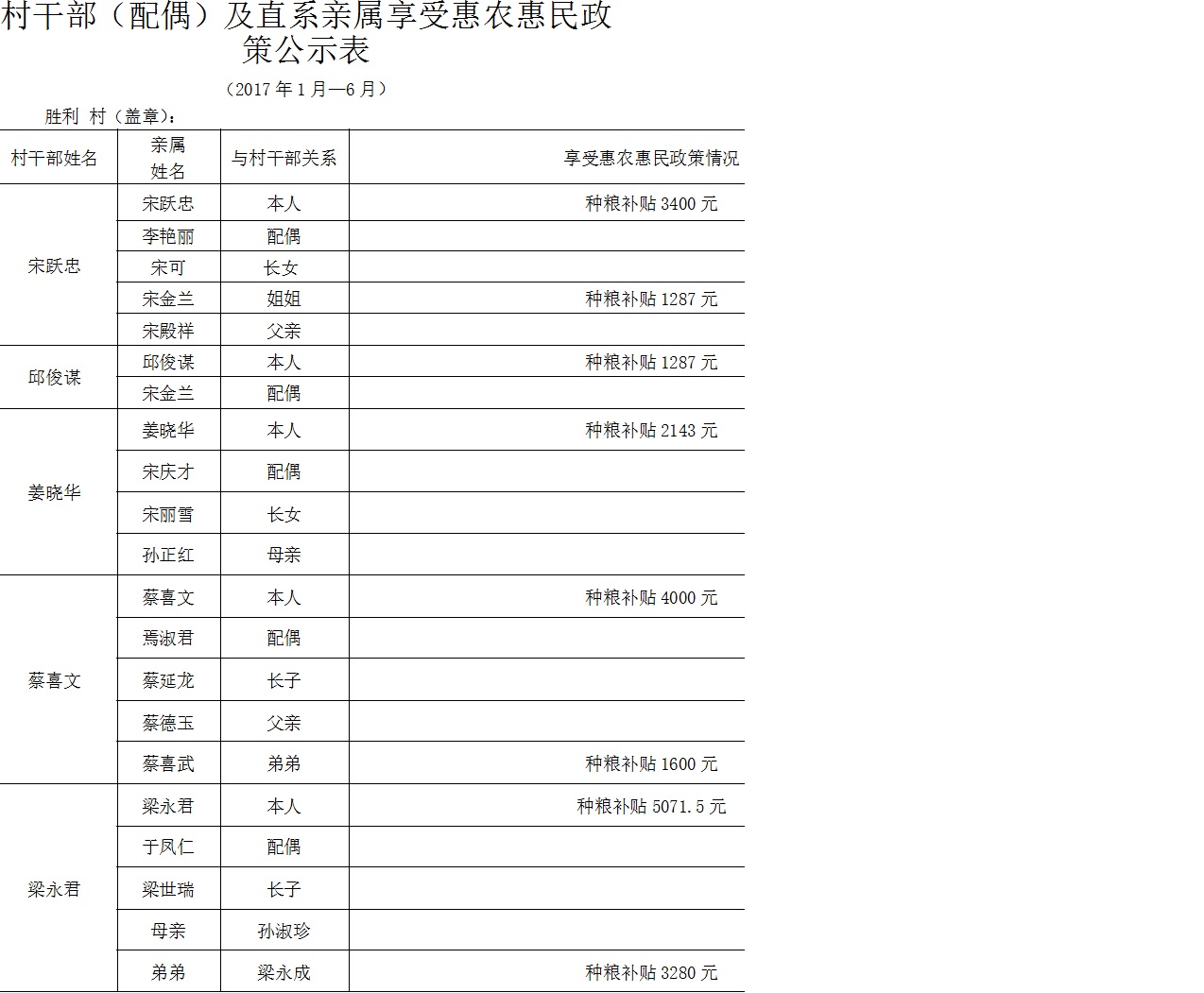 村干部（配偶）及直系亲属享受惠农惠民政策公示表

（2017 年 1 月—6 月）

胜利 村（盖章）：

| 村干部姓名 | 亲属姓名 | 与村干部关系 | 享受惠农惠民政策情况 |
|---|---|---|---|
| 宋跃忠 | 宋跃忠 | 本人 | 种粮补贴 3400 元 |
| | 李艳丽 | 配偶 | |
| | 宋可 | 长女 | |
| | 宋金兰 | 姐姐 | 种粮补贴 1287 元 |
| | 宋殿祥 | 父亲 | |
| 邱俊谋 | 邱俊谋 | 本人 | 种粮补贴 1287 元 |
| | 宋金兰 | 配偶 | |
| 姜晓华 | 姜晓华 | 本人 | 种粮补贴 2143 元 |
| | 宋庆才 | 配偶 | |
| | 宋丽雪 | 长女 | |
| | 孙正红 | 母亲 | |
| 蔡喜文 | 蔡喜文 | 本人 | 种粮补贴 4000 元 |
| | 焉淑君 | 配偶 | |
| | 蔡延龙 | 长子 | |
| | 蔡德玉 | 父亲 | |
| | 蔡喜武 | 弟弟 | 种粮补贴 1600 元 |
| 梁永君 | 梁永君 | 本人 | 种粮补贴 5071.5 元 |
| | 于凤仁 | 配偶 | |
| | 梁世瑞 | 长子 | |
| | 母亲 | 孙淑珍 | |
| | 弟弟 | 梁永成 | 种粮补贴 3280 元 |